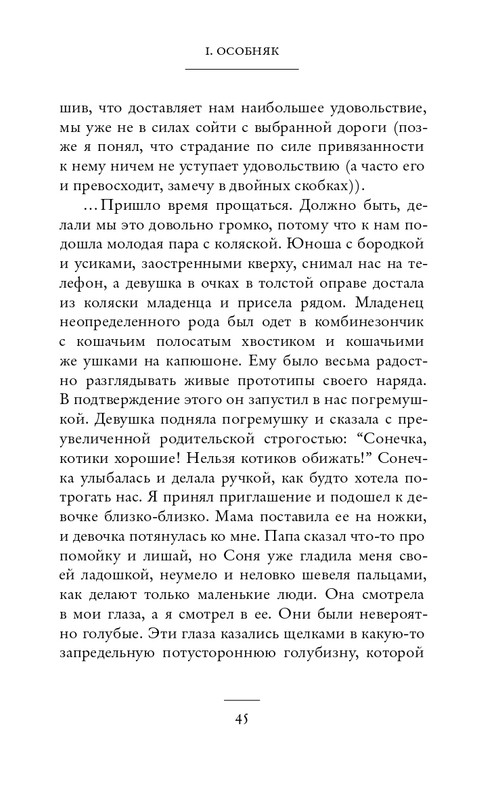 I. ОСОБНЯК

шив, что доставляет нам наибольшее удовольствие, мы уже не в силах сойти с выбранной дороги (позже я понял, что страдание по силе привязанности к нему ничем не уступает удовольствию (а часто его и превосходит, замечу в двойных скобках)).

...Пришло время прощаться. Должно быть, делали мы это довольно громко, потому что к нам подошла молодая пара с коляской. Юноша с бородкой и усиками, заостренными кверху, снимал нас на телефон, а девушка в очках в толстой оправе достала из коляски младенца и присела рядом. Младенец неопределенного рода был одет в комбинезончик с кошачьим полосатым хвостиком и кошачьими же ушками на капюшоне. Ему было весьма радостно разглядывать живые прототипы своего наряда. В подтверждение этого он запустил в нас погремушкой. Девушка подняла погремушку и сказала с преувеличенной родительской строгостью: “Сонечка, котики хорошие! Нельзя котиков обижать!” Сонечка улыбалась и делала ручкой, как будто хотела потрогать нас. Я принял приглашение и подошел к девочке близко-близко. Мама поставила ее на ножки, и девочка потянулась ко мне. Папа сказал что-то про помойку и лишай, но Соня уже гладила меня своей ладошкой, неумело и неловко шевеля пальцами, как делают только маленькие люди. Она смотрела в мои глаза, а я смотрел в ее. Они были невероятно голубые. Эти глаза казались щелками в какую-то запредельную потустороннюю голубизну, которой

45